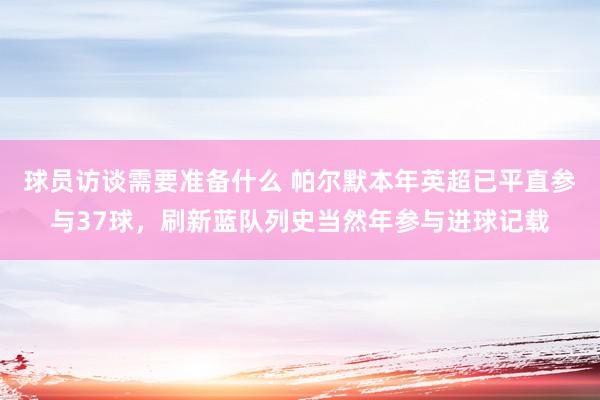 球员访谈需要准备什么 帕尔默本年英超已平直参与37球，刷新蓝队列史当然年参与进球记载